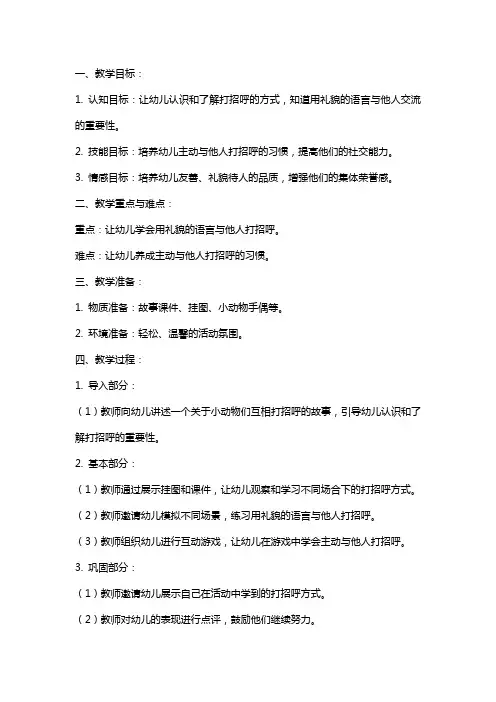 一、教学目标：

1. 认知目标：让幼儿认识和了解打招呼的方式，知道用礼貌的语言与他人交流的重要性。

2. 技能目标：培养幼儿主动与他人打招呼的习惯，提高他们的社交能力。

3. 情感目标：培养幼儿友善、礼貌待人的品质，增强他们的集体荣誉感。

二、教学重点与难点：

重点：让幼儿学会用礼貌的语言与他人打招呼。

难点：让幼儿养成主动与他人打招呼的习惯。

三、教学准备：

1. 物质准备：故事课件、挂图、小动物手偶等。

2. 环境准备：轻松、温馨的活动氛围。

四、教学过程：

1. 导入部分：

（1）教师向幼儿讲述一个关于小动物们互相打招呼的故事，引导幼儿认识和了解打招呼的重要性。

2. 基本部分：

（1）教师通过展示挂图和课件，让幼儿观察和学习不同场合下的打招呼方式。

（2）教师邀请幼儿模拟不同场景，练习用礼貌的语言与他人打招呼。

（3）教师组织幼儿进行互动游戏，让幼儿在游戏中学会主动与他人打招呼。

3. 巩固部分：

（1）教师邀请幼儿展示自己在活动中学到的打招呼方式。

（2）教师对幼儿的表现进行点评，鼓励他们继续努力。